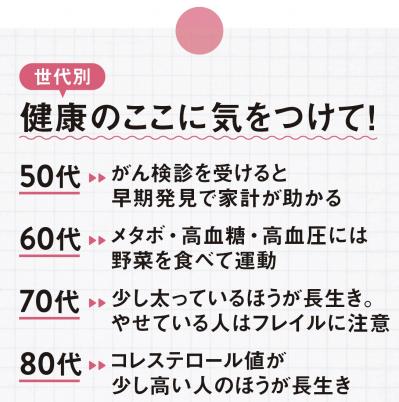 世代別

健康のここに気をつけて!

50代 がん検診を受けると早期発見で家計が助かる

60代 メタボ・高血糖・高血圧には野菜を食べて運動

70代 少し太っているほうが長生き。やせている人はフレイルに注意

80代 コレステロール値が少し高い人のほうが長生き